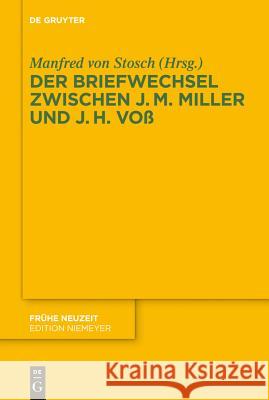 DE GRUYTER

Manfred von Stosch (Hrsg.)
DER BRIEFWECHSEL ZWISCHEN J. M. MILLER UND J. H. VOß

FRÜHE NEUZEIT
EDITION NIEMEYER

DE G

Kraina Książek